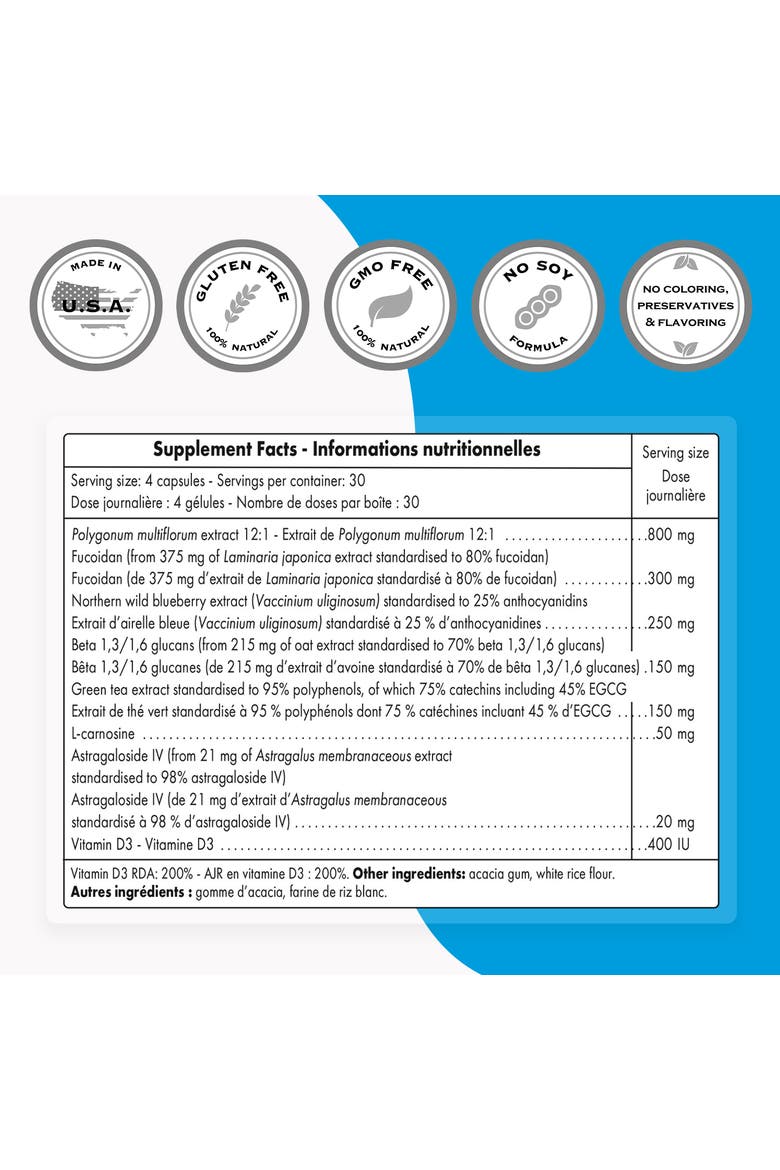 MADE IN
U.S.A.

GLUTEN FREE
100% NATURAL

GMO FREE
100% NATURAL

NO SOY
FORMULA

NO COLORING,
PRESERVATIVES
& FLAVORING

Supplement Facts - Informations nutritionnelles

Serving size
Dose journalière

Serving size: 4 capsules - Servings per container: 30
Dose journalière : 4 gélules - Nombre de doses par boîte : 30

Polygonum multiflorum extract 12:1 - Extrait de Polygonum multiflorum 12:1 800 mg
Fucoidan (from 375 mg of Laminaria japonica extract standardised to 80% fucoidan)
Fucoidan (de 375 mg d'extrait de Laminaria japonica standardisé à 80% de fucoidan) 300 mg
Northern wild blueberry extract (Vaccinium uliginosum) standardised to 25% anthocyanidins
Extrait d'airelle bleue (Vaccinium uliginosum) standardisé à 25 % d'anthocyanidines 250 mg
Beta 1,3/1,6 glucans (from 215 mg of oat extract standardised to 70% beta 1,3/1,6 glucans)
Bêta 1,3/1,6 glucanes (de 215 mg d'extrait d'avoine standardisé à 70% de bêta 1,3/1,6 glucanes) 150 mg
Green tea extract standardised to 95% polyphenols, of which 75% catechins including 45% EGCG
Extrait de thé vert standardisé à 95 % polyphénols dont 75 % catéchines incluant 45 % d'EGCG 150 mg
L-carnosine 50 mg
Astragaloside IV (from 21 mg of Astragalus membranaceous extract standardised to 98% astragaloside IV)
Astragaloside IV (de 21 mg d'extrait d'Astragalus membranaceous standardisé à 98 % d'astragaloside IV) 20 mg
Vitamin D3 - Vitamine D3 400 IU

Vitamin D3 RDA: 200% - AJR en vitamine D3 : 200%. Other ingredients: acacia gum, white rice flour.
Autres ingrédients : gomme d'acacia, farine de riz blanc.